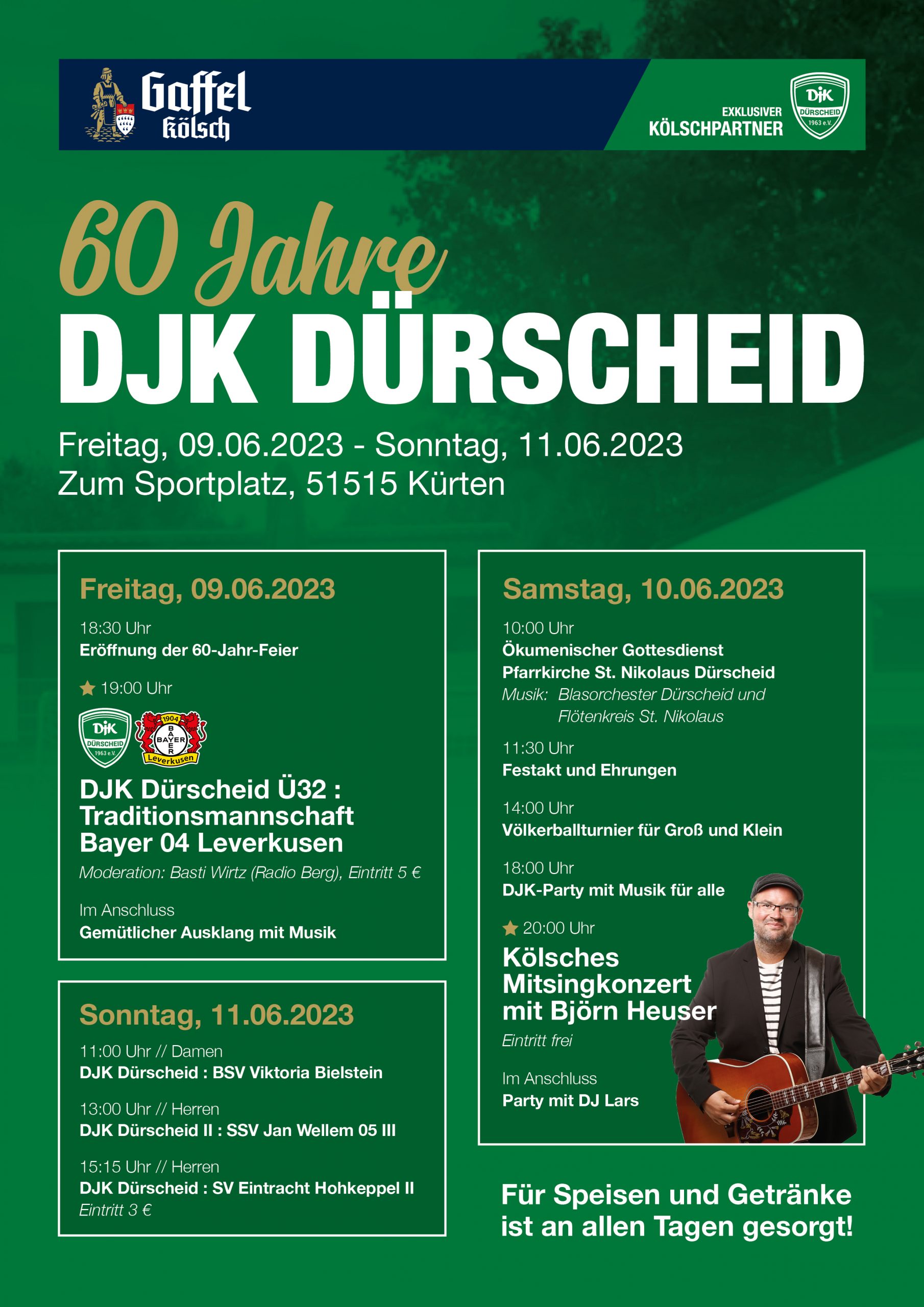 Gaffel Kölsch

EXKLUSIVER KÖLSCHPARTNER

DJK DÜRSCHEID 1963 e.V.

60 Jahre
DJK DÜRSCHEID

Freitag, 09.06.2023 - Sonntag, 11.06.2023
Zum Sportplatz, 51515 Kürten

Freitag, 09.06.2023

18:30 Uhr
Eröffnung der 60-Jahr-Feier

19:00 Uhr

DJK DÜRSCHEID 1963 e.V.

1904 BAYER Leverkusen

DJK Dürscheid Ü32 : Traditionsmannschaft Bayer 04 Leverkusen

Moderation: Basti Wirtz (Radio Berg), Eintritt 5 €

Im Anschluss
Gemütlicher Ausklang mit Musik

Sonntag, 11.06.2023

11:00 Uhr // Damen
DJK Dürscheid : BSV Viktoria Bielstein

13:00 Uhr // Herren
DJK Dürscheid II : SSV Jan Wellem 05 III

15:15 Uhr // Herren
DJK Dürscheid : SV Eintracht Hohkeppel II
Eintritt 3 €

Samstag, 10.06.2023

10:00 Uhr
Ökumenischer Gottesdienst
Pfarrkirche St. Nikolaus Dürscheid
Musik: Blasorchester Dürscheid und Flötenkreis St. Nikolaus

11:30 Uhr
Festakt und Ehrungen

14:00 Uhr
Völkerballturnier für Groß und Klein

18:00 Uhr
DJK-Party mit Musik für alle

20:00 Uhr
Kölsches Mitsingkonzert mit Björn Heuser
Eintritt frei

Im Anschluss
Party mit DJ Lars

Für Speisen und Getränke ist an allen Tagen gesorgt!